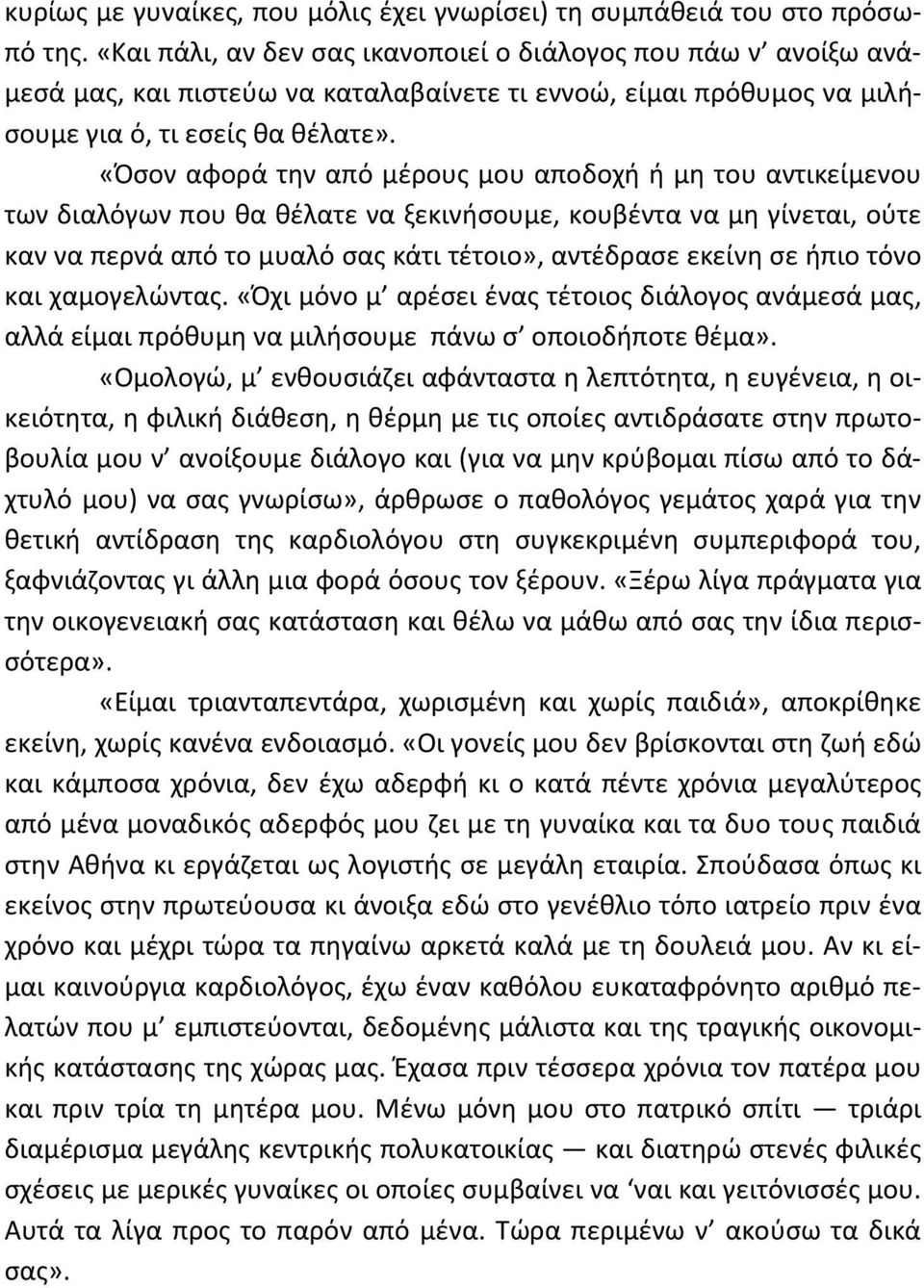 κυρίως με γυναίκες, που μόλις έχει γνωρίσει) τη συμπάθειά του στο πρόσωπό της. «Και πάλι, αν δεν σας ικανοποιεί ο διάλογος που πάω ν' ανοίξω ανάμεσά μας, και πιστεύω να καταλαβαίνετε τι εννοώ, είμαι πρόθυμος να μιλήσουμε για ό, τι εσείς θα θέλατε».

«Όσον αφορά την από μέρους μου αποδοχή ή μη του αντικείμενου των διαλόγων που θα θέλατε να ξεκινήσουμε, κουβέντα να μη γίνεται, ούτε καν να περνά από το μυαλό σας κάτι τέτοιο», αντέδρασε εκείνη σε ήπιο τόνο και χαμογελώντας. «Όχι μόνο μ' αρέσει ένας τέτοιος διάλογος ανάμεσά μας, αλλά είμαι πρόθυμη να μιλήσουμε πάνω σ' οποιοδήποτε θέμα».

«Ομολογώ, μ' ενθουσιάζει αφάνταστα η λεπτότητα, η ευγένεια, η οικειότητα, η φιλική διάθεση, η θέρμη με τις οποίες αντιδράσατε στην πρωτοβουλία μου ν' ανοίξουμε διάλογο και (για να μην κρύβομαι πίσω από το δάχτυλό μου) να σας γνωρίσω», άρθρωσε ο παθολόγος γεμάτος χαρά για την θετική αντίδραση της καρδιολόγου στη συγκεκριμένη συμπεριφορά του, ξαφνιάζοντας γι άλλη μια φορά όσους τον ξέρουν. «Ξέρω λίγα πράγματα για την οικογενειακή σας κατάσταση και θέλω να μάθω από σας την ίδια περισσότερα».

«Είμαι τριανταπεντάρα, χωρισμένη και χωρίς παιδιά», αποκρίθηκε εκείνη, χωρίς κανένα ενδοιασμό. «Οι γονείς μου δεν βρίσκονται στη ζωή εδώ και κάμποσα χρόνια, δεν έχω αδερφή κι ο κατά πέντε χρόνια μεγαλύτερος από μένα μοναδικός αδερφός μου ζει με τη γυναίκα και τα δυο τους παιδιά στην Αθήνα κι εργάζεται ως λογιστής σε μεγάλη εταιρία. Σπούδασα όπως κι εκείνος στην πρωτεύουσα κι άνοιξα εδώ στο γενέθλιο τόπο ιατρείο πριν ένα χρόνο και μέχρι τώρα τα πηγαίνω αρκετά καλά με τη δουλειά μου. Αν κι είμαι καινούργια καρδιολόγος, έχω έναν καθόλου ευκαταφρόνητο αριθμό πελατών που μ' εμπιστεύονται, δεδομένης μάλιστα και της τραγικής οικονομικής κατάστασης της χώρας μας. Έχασα πριν τέσσερα χρόνια τον πατέρα μου και πριν τρία τη μητέρα μου. Μένω μόνη μου στο πατρικό σπίτι — τριάρι διαμέρισμα μεγάλης κεντρικής πολυκατοικίας — και διατηρώ στενές φιλικές σχέσεις με μερικές γυναίκες οι οποίες συμβαίνει να 'ναι και γειτόνισσές μου. Αυτά τα λίγα προς το παρόν από μένα. Τώρα περιμένω ν' ακούσω τα δικά σας».